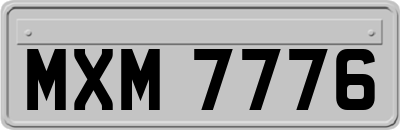 MXM 7776